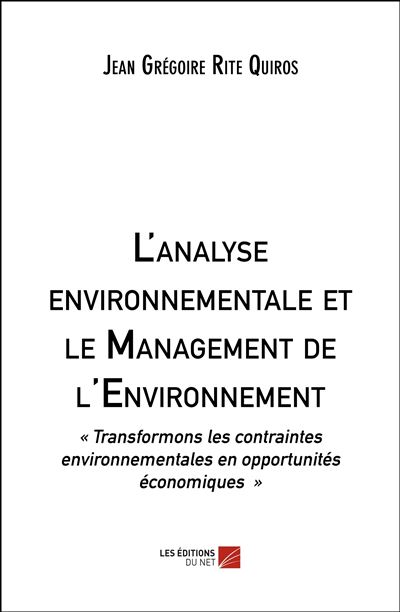 Jean Grégoire Rite Quiros

L'analyse environnementale et le Management de l'Environnement

« Transformons les contraintes environnementales en opportunités économiques »

LES ÉDITIONS DU NET